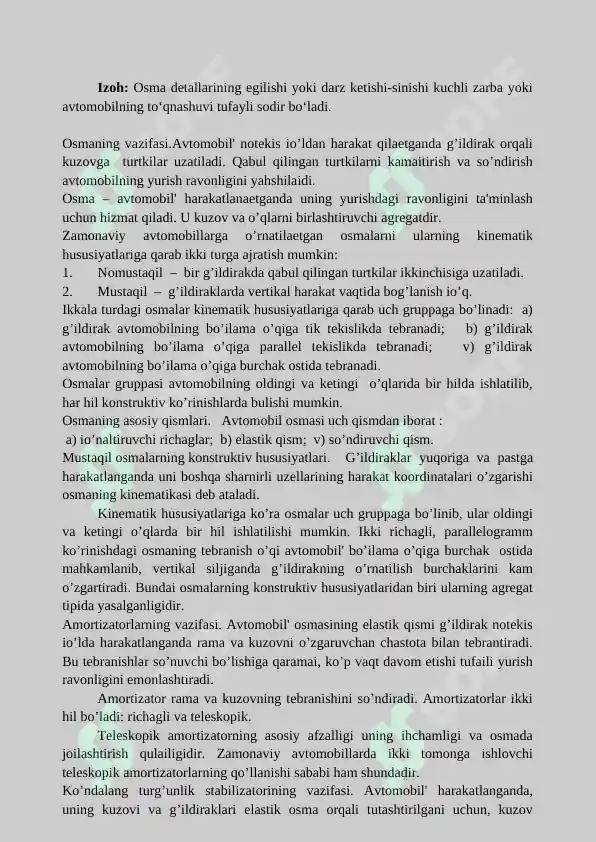 Izoh: Osma detallarining egilishi yoki darz ketishi-sinishi kuchli zarba yoki avtomobilning to'qnashuvi tufayli sodir bo'ladi.

Osmaning vazifasi.Avtomobil' notekis io'ldan harakat qilaetganda g'ildirak orqali kuzovga turtkilar uzatiladi. Qabul qilingan turtkilarni kamaitirish va so'ndirish avtomobilning yurish ravonligini yahshilaidi.

Osma – avtomobil' harakatlanaetganda uning yurishdagi ravonligini ta'minlash uchun hizmat qiladi. U kuzov va o'qlarni birlashtiruvchi agregatdir.

Zamonaviy avtomobillarga o'rnatilaetgan osmalarni ularning kinematik hususiyatlariga qarab ikki turga ajratish mumkin:

1. Nomustaqil – bir g'ildirakda qabul qilingan turtkilar ikkinchisiga uzatiladi.

2. Mustaqil – g'ildiraklarda vertikal harakat vaqtida bog'lanish io'q.

Ikkala turdagi osmalar kinematik hususiyatlariga qarab uch gruppaga bo'linadi: a) g'ildirak avtomobilning bo'ilama o'qiga tik tekislikda tebranadi; b) g'ildirak avtomobilning bo'ilama o'qiga parallel tekislikda tebranadi; v) g'ildirak avtomobilning bo'ilama o'qiga burchak ostida tebranadi.

Osmalar gruppasi avtomobilning oldingi va ketingi o'qlarida bir hilda ishlatilib, har hil konstruktiv ko'rinishlarda bulishi mumkin.

Osmaning asosiy qismlari. Avtomobil osmasi uch qismdan iborat :
a) io'naltiruvchi richaglar; b) elastik qism; v) so'ndiruvchi qism.

Mustaqil osmalarning konstruktiv hususiyatlari. G'ildiraklar yuqoriga va pastga harakatlanganda uni boshqa sharnirli uzellarining harakat koordinatalari o'zgarishi osmaning kinematikasi deb ataladi.

Kinematik hususiyatlariga ko'ra osmalar uch gruppaga bo'linib, ular oldingi va ketingi o'qlarda bir hil ishlatilishi mumkin. Ikki richagli, parallelogramm ko'rinishdagi osmaning tebranish o'qi avtomobil' bo'ilama o'qiga burchak ostida mahkamlanib, vertikal siljiganda g'ildirakning o'rnatilish burchaklarini kam o'zgartiradi. Bundai osmalarning konstruktiv hususiyatlaridan biri ularning agregat tipida yasalganligidir.

Amortizatorlarning vazifasi. Avtomobil' osmasining elastik qismi g'ildirak notekis io'lda harakatlanganda rama va kuzovni o'zgaruvchan chastota bilan tebrantiradi. Bu tebranishlar so'nuvchi bo'lishiga qaramai, ko'p vaqt davom etishi tufaili yurish ravonligini emonlashtiradi.

Amortizator rama va kuzovning tebranishini so'ndiradi. Amortizatorlar ikki hil bo'ladi: richagli va teleskopik.

Teleskopik amortizatorning asosiy afzalligi uning ihchamligi va osmada joilashtirish qulailigidir. Zamonaviy avtomobillarda ikki tomonga ishlovchi teleskopik amortizatorlarning qo'llanishi sababi ham shundadir.

Ko'ndalang turg'unlik stabilizatorining vazifasi. Avtomobil' harakatlanganda, uning kuzovi va g'ildiraklari elastik osma orqali tutashtirilgani uchun, kuzov